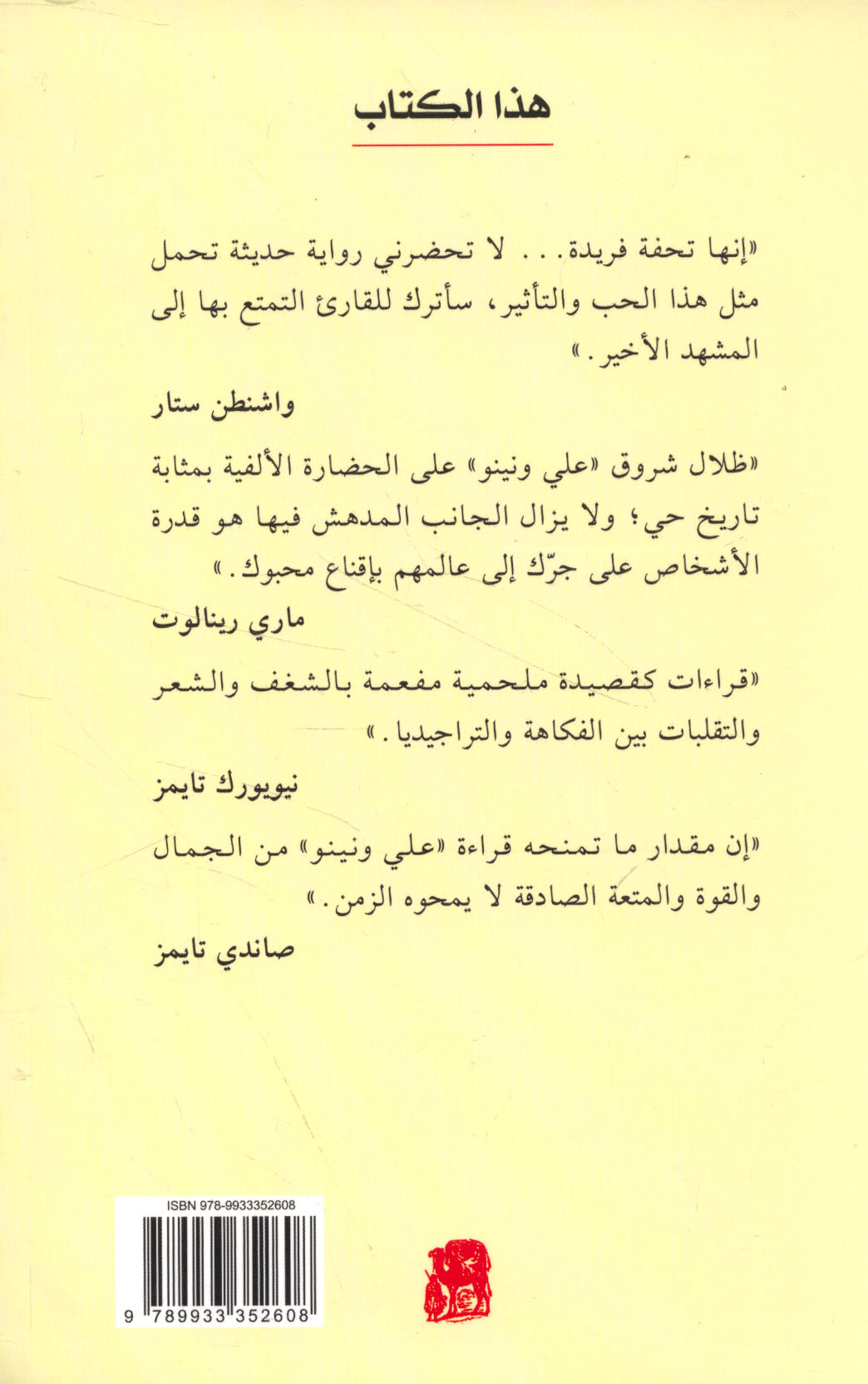 هذا الكتاب

«إنها تحفة فريدة. . . لا تحضرني رواية حديثة تحمل مثل هذا الحب والتأثير، سأترك للقارئ التمتع بها إلى المشهد الأخير.»

واشنطن ستار

«ظلال شروق «علي ونينو» على الحضارة الألفية بمثابة تاريخ حي؛ ولا يزال الجانب المدهش فيها هو قدرة الأشخاص على جرّك إلى عالمهم بإقناع محبوك.»

ماري رينالوت

«قراءات كقصيدة ملحمية مفعمة بالشغف والشعر والتقلبات بين الفكاهة والتراجيديا.»

نيويورك تايمز

«إن مقدار ما تمنحه قراءة «علي ونينو» من الجمال والقوة والمتعة الصادقة لا يمحوه الزمن.»

صاندي تايمز

ISBN 978-9933352608

9 789933 352608